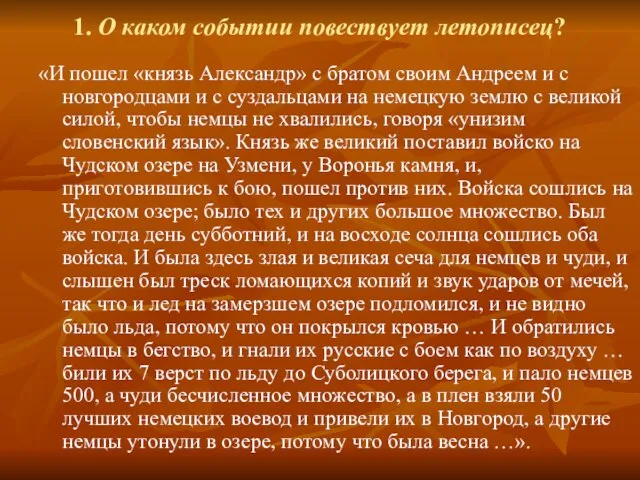 1. О каком событии повествует летописец?

«И пошел «князь Александр» с братом своим Андреем и с новгородцами и с суздальцами на немецкую землю с великой силой, чтобы немцы не хвалились, говоря «унизим словенский язык». Князь же великий поставил войско на Чудском озере на Узмени, у Воронья камня, и, приготовившись к бою, пошел против них. Войска сошлись на Чудском озере; было тех и других большое множество. Был же тогда день субботний, и на восходе солнца сошлись оба войска. И была здесь злая и великая сеча для немцев и чуди, и слышен был треск ломающихся копий и звук ударов от мечей, так что и лед на замерзшем озере подломился, и не видно было льда, потому что он покрылся кровью … И обратились немцы в бегство, и гнали их русские с боем как по воздуху … били их 7 верст по льду до Суболицкого берега, и пало немцев 500, а чуди бесчисленное множество, а в плен взяли 50 лучших немецких воевод и привели их в Новгород, а другие немцы утонули в озере, потому что была весна …».